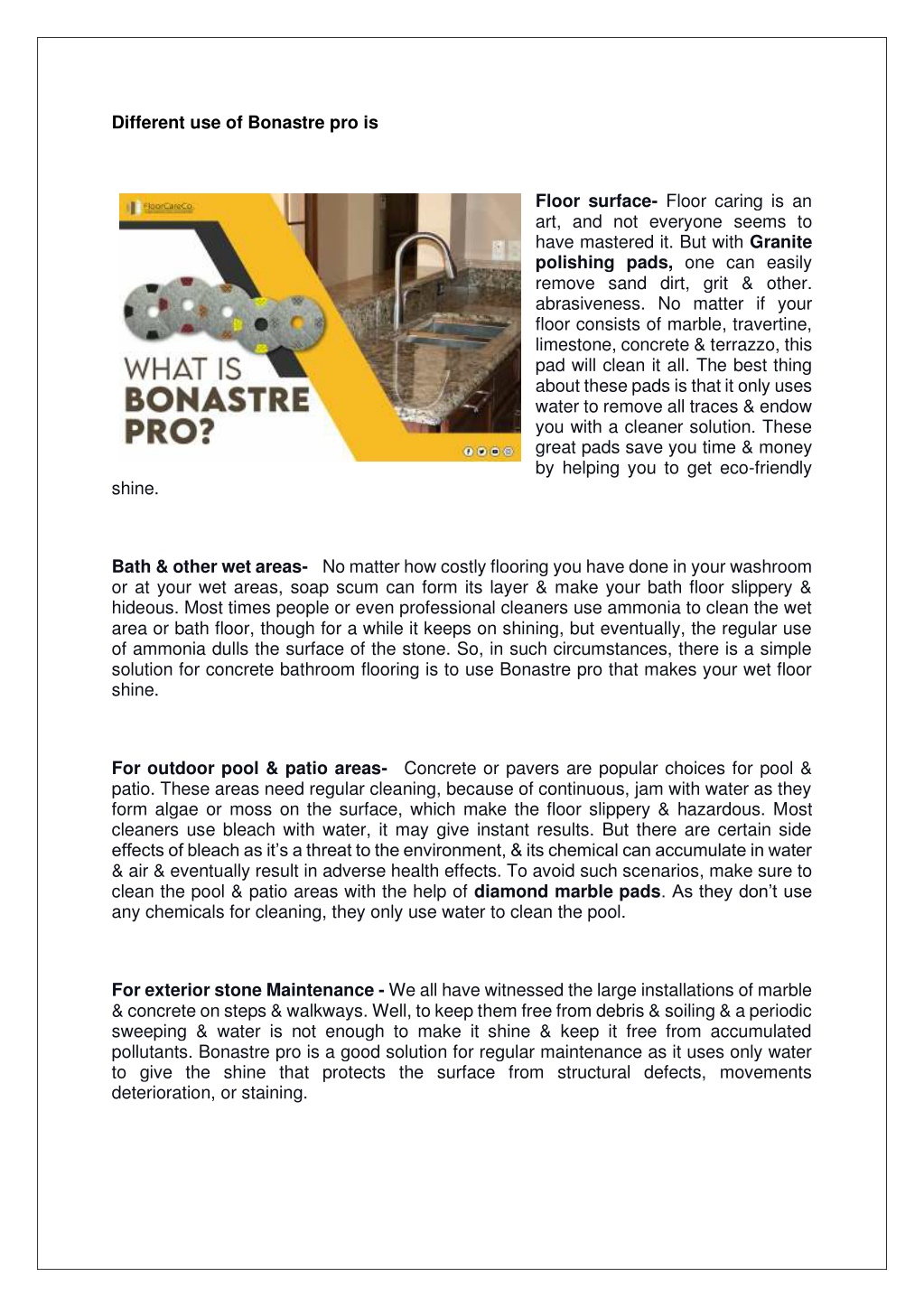 Different use of Bonastre pro is

FloorCareCo.

WHAT IS BONASTRE PRO?

Floor surface- Floor caring is an art, and not everyone seems to have mastered it. But with Granite polishing pads, one can easily remove sand dirt, grit & other. abrasiveness. No matter if your floor consists of marble, travertine, limestone, concrete & terrazzo, this pad will clean it all. The best thing about these pads is that it only uses water to remove all traces & endow you with a cleaner solution. These great pads save you time & money by helping you to get eco-friendly shine.

Bath & other wet areas- No matter how costly flooring you have done in your washroom or at your wet areas, soap scum can form its layer & make your bath floor slippery & hideous. Most times people or even professional cleaners use ammonia to clean the wet area or bath floor, though for a while it keeps on shining, but eventually, the regular use of ammonia dulls the surface of the stone. So, in such circumstances, there is a simple solution for concrete bathroom flooring is to use Bonastre pro that makes your wet floor shine.

For outdoor pool & patio areas- Concrete or pavers are popular choices for pool & patio. These areas need regular cleaning, because of continuous, jam with water as they form algae or moss on the surface, which make the floor slippery & hazardous. Most cleaners use bleach with water, it may give instant results. But there are certain side effects of bleach as it's a threat to the environment, & its chemical can accumulate in water & air & eventually result in adverse health effects. To avoid such scenarios, make sure to clean the pool & patio areas with the help of diamond marble pads. As they don't use any chemicals for cleaning, they only use water to clean the pool.

For exterior stone Maintenance - We all have witnessed the large installations of marble & concrete on steps & walkways. Well, to keep them free from debris & soiling & a periodic sweeping & water is not enough to make it shine & keep it free from accumulated pollutants. Bonastre pro is a good solution for regular maintenance as it uses only water to give the shine that protects the surface from structural defects, movements deterioration, or staining.